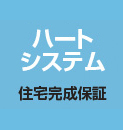 ハート
システム

住宅完成保証